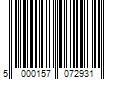 5 000157 072931